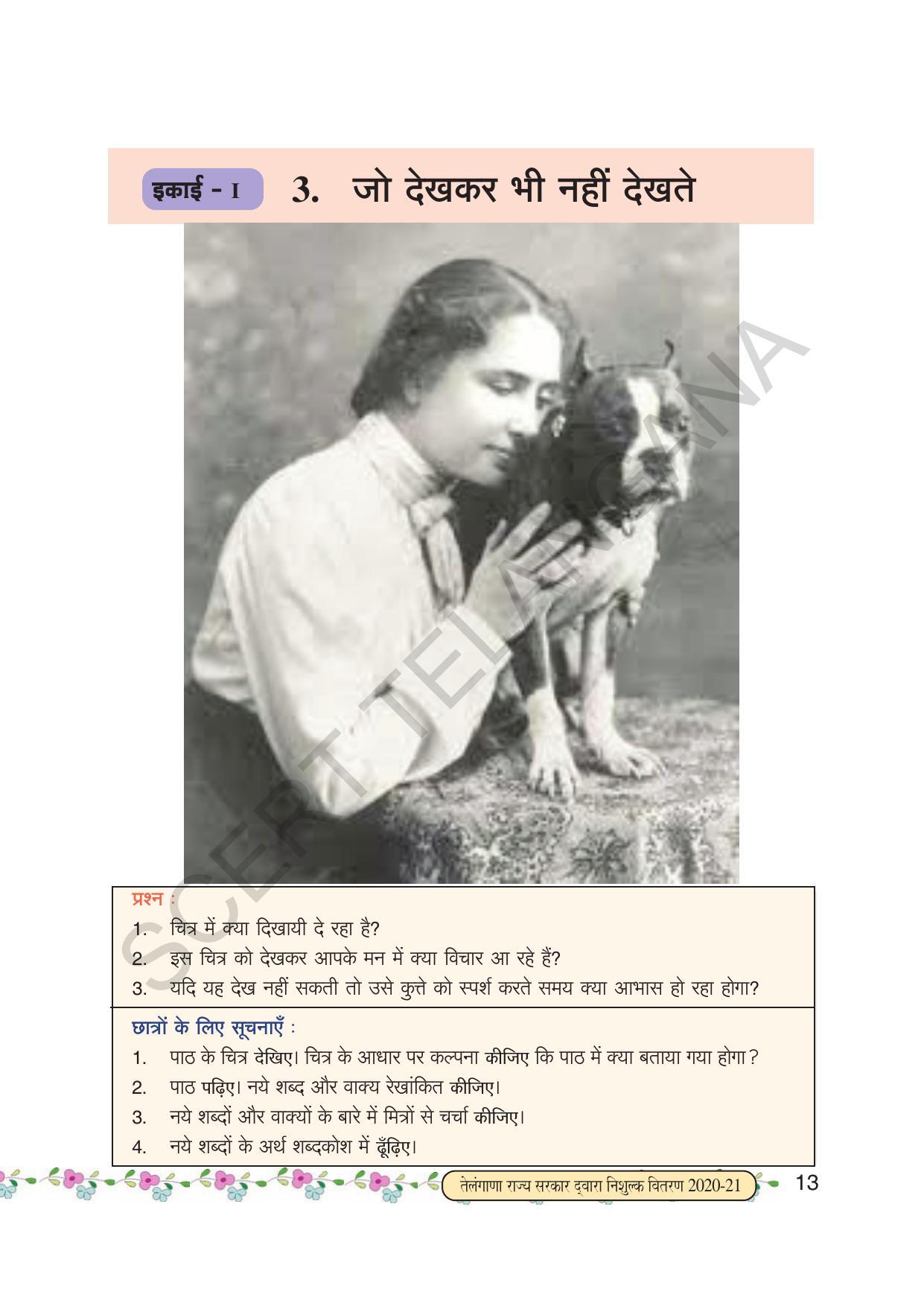 इकाई - I 3. जो देखकर भी नहीं देखते

SCERT TELANGANA

प्रश्न :
1. चित्र में क्या दिखायी दे रहा है?
2. इस चित्र को देखकर आपके मन में क्या विचार आ रहे हैं?
3. यदि यह देख नहीं सकती तो उसे कुत्ते को स्पर्श करते समय क्या आभास हो रहा होगा?

छात्रों के लिए सूचनाएँ :
1. पाठ के चित्र देखिए। चित्र के आधार पर कल्पना कीजिए कि पाठ में क्या बताया गया होगा?
2. पाठ पढ़िए। नये शब्द और वाक्य रेखांकित कीजिए।
3. नये शब्दों और वाक्यों के बारे में मित्रों से चर्चा कीजिए।
4. नये शब्दों के अर्थ शब्दकोश में ढूँढ़िए।

तेलंगाणा राज्य सरकार द्वारा निशुल्क वितरण 2020-21 13